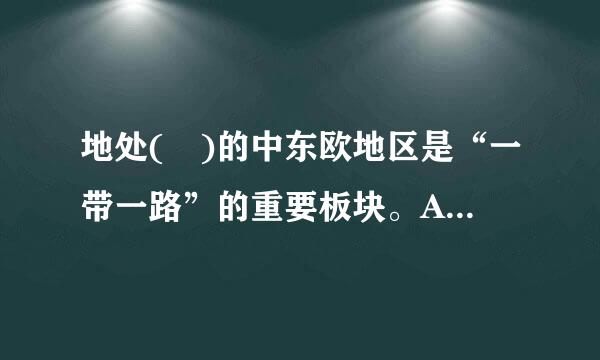 地处(    )的中东欧地区是“一带一路”的重要板块。A...